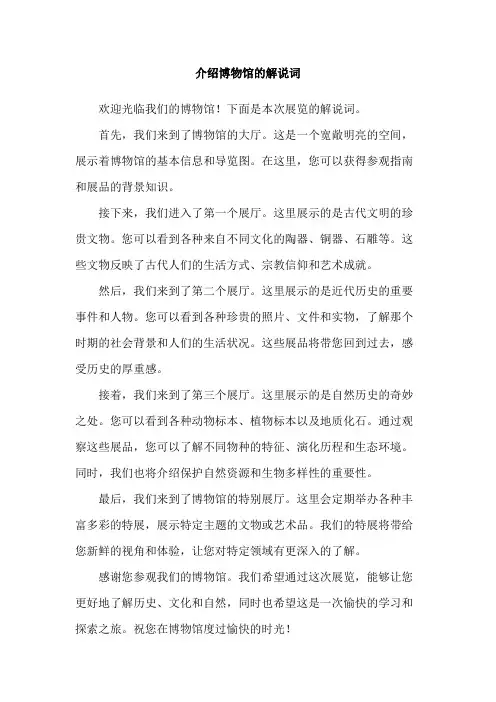 介绍博物馆的解说词

欢迎光临我们的博物馆！下面是本次展览的解说词。

首先，我们来到了博物馆的大厅。这是一个宽敞明亮的空间，展示着博物馆的基本信息和导览图。在这里，您可以获得参观指南和展品的背景知识。

接下来，我们进入了第一个展厅。这里展示的是古代文明的珍贵文物。您可以看到各种来自不同文化的陶器、铜器、石雕等。这些文物反映了古代人们的生活方式、宗教信仰和艺术成就。

然后，我们来到了第二个展厅。这里展示的是近代历史的重要事件和人物。您可以看到各种珍贵的照片、文件和实物，了解那个时期的社会背景和人们的生活状况。这些展品将带您回到过去，感受历史的厚重感。

接着，我们来到了第三个展厅。这里展示的是自然历史的奇妙之处。您可以看到各种动物标本、植物标本以及地质化石。通过观察这些展品，您可以了解不同物种的特征、演化历程和生态环境。同时，我们也将介绍保护自然资源和生物多样性的重要性。

最后，我们来到了博物馆的特别展厅。这里会定期举办各种丰富多彩的特展，展示特定主题的文物或艺术品。我们的特展将带给您新鲜的视角和体验，让您对特定领域有更深入的了解。

感谢您参观我们的博物馆。我们希望通过这次展览，能够让您更好地了解历史、文化和自然，同时也希望这是一次愉快的学习和探索之旅。祝您在博物馆度过愉快的时光！